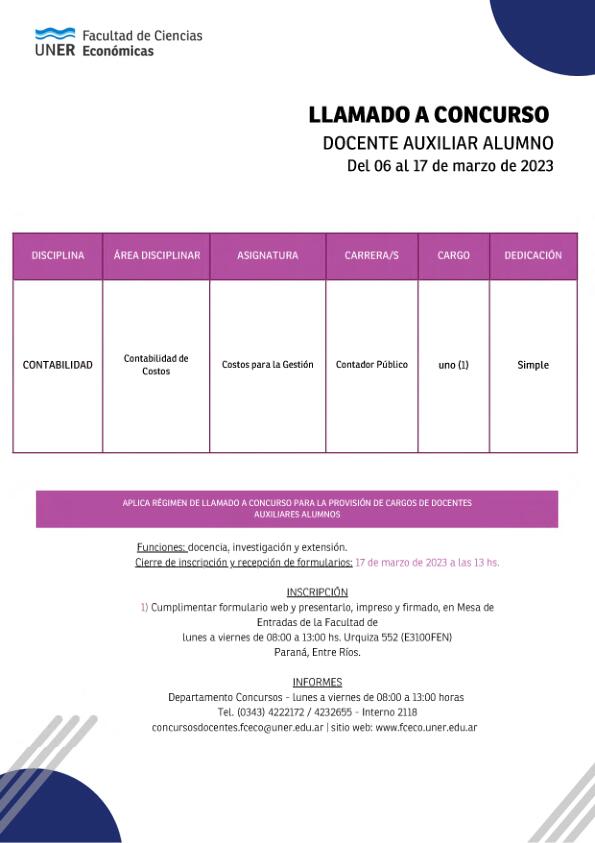 UNER Facultad de Ciencias Económicas

LLAMADO A CONCURSO
DOCENTE AUXILIAR ALUMNO
Del 06 al 17 de marzo de 2023

| DISCIPLINA | ÁREA DISCIPLINAR | ASIGNATURA | CARRERA/S | CARGO | DEDICACIÓN |
|---|---|---|---|---|---|
| CONTABILIDAD | Contabilidad de Costos | Costos para la Gestión | Contador Público | uno (1) | Simple |

APLICA RÉGIMEN DE LLAMADO A CONCURSO PARA LA PROVISIÓN DE CARGOS DE DOCENTES AUXILIARES ALUMNOS

Funciones: docencia, investigación y extensión.
Cierre de inscripción y recepción de formularios: 17 de marzo de 2023 a las 13 hs.

INSCRIPCIÓN
1) Cumplimentar formulario web y presentarlo, impreso y firmado, en Mesa de Entradas de la Facultad de lunes a viernes de 08:00 a 13:00 hs. Urquiza 552 (E3100FEN) Paraná, Entre Ríos.

INFORMES
Departamento Concursos - lunes a viernes de 08:00 a 13:00 horas
Tel. (0343) 4222172 / 4232655 - Interno 2118
concursosdocentes.fceco@uner.edu.ar | sitio web: www.fceco.uner.edu.ar